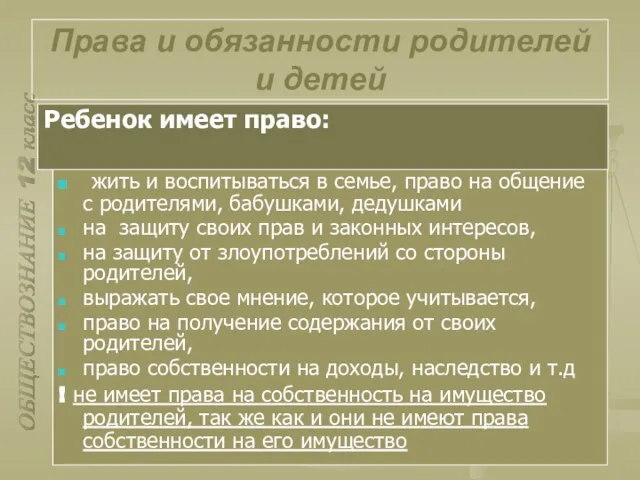 Права и обязанности родителей и детей

ОБЩЕСТВОЗНАНИЕ 12 класс

Ребенок имеет право:

жить и воспитываться в семье, право на общение с родителями, бабушками, дедушками

на защиту своих прав и законных интересов,

на защиту от злоупотреблений со стороны родителей,

выражать свое мнение, которое учитывается,

право на получение содержания от своих родителей,

право собственности на доходы, наследство и т.д

! не имеет права на собственность на имущество родителей, так же как и они не имеют права собственности на его имущество